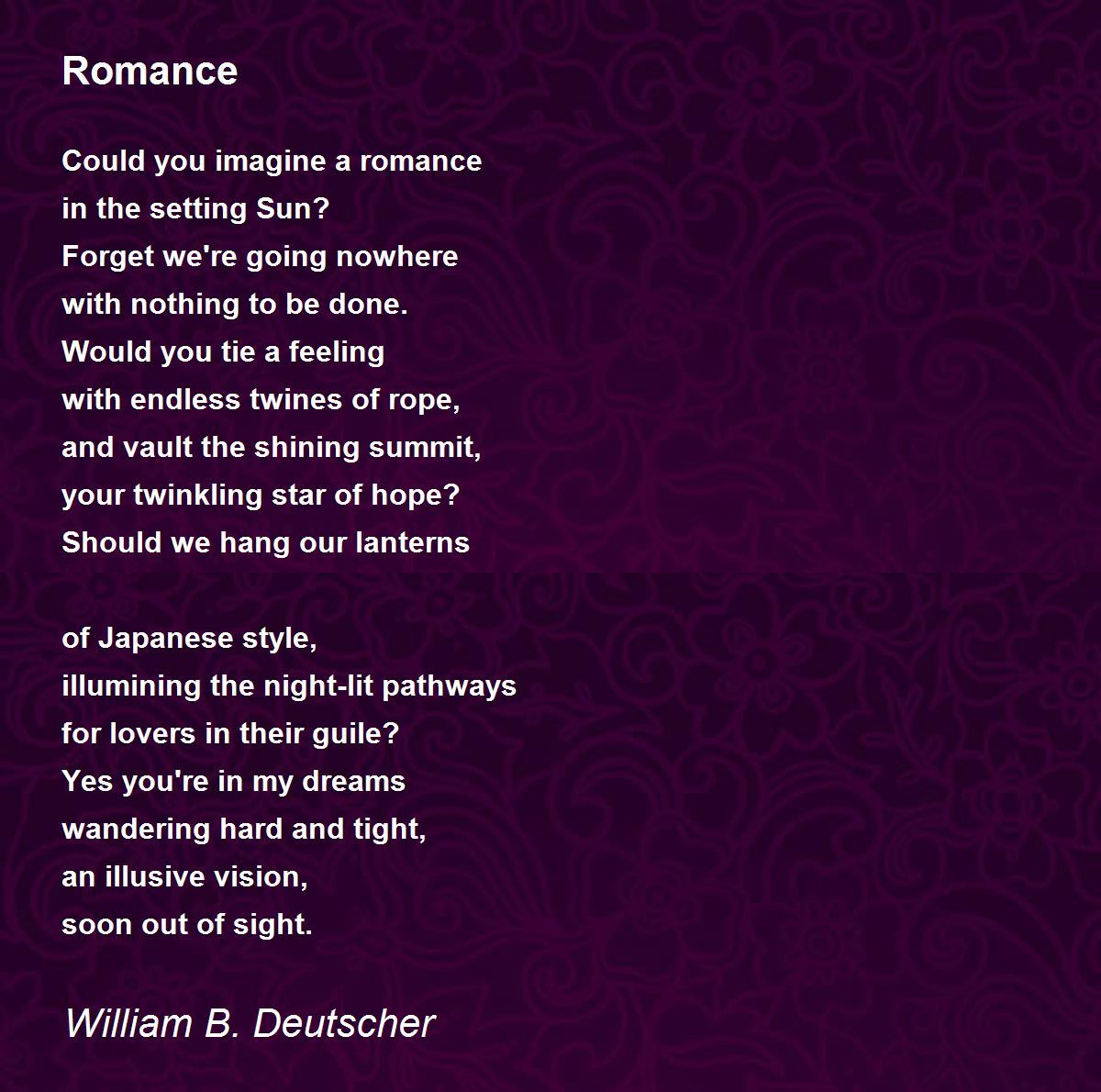 Romance

Could you imagine a romance
in the setting Sun?
Forget we're going nowhere
with nothing to be done.
Would you tie a feeling
with endless twines of rope,
and vault the shining summit,
your twinkling star of hope?
Should we hang our lanterns

of Japanese style,
illumining the night-lit pathways
for lovers in their guile?
Yes you're in my dreams
wandering hard and tight,
an illusive vision,
soon out of sight.

William B. Deutscher